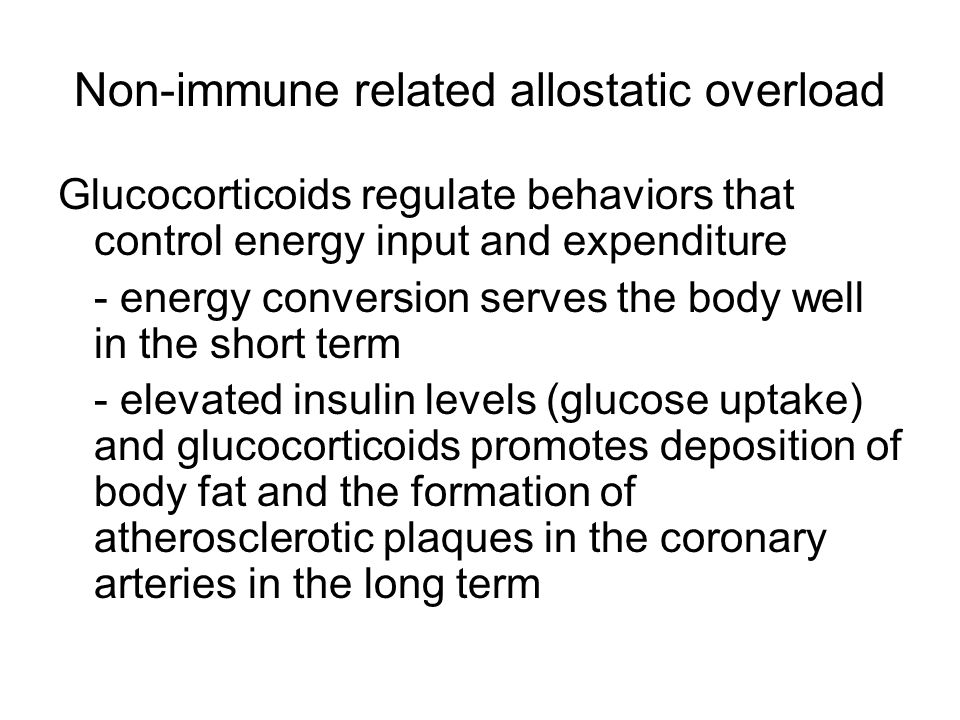 Non-immune related allostatic overload

Glucocorticoids regulate behaviors that control energy input and expenditure

- energy conversion serves the body well in the short term

- elevated insulin levels (glucose uptake) and glucocorticoids promotes deposition of body fat and the formation of atherosclerotic plaques in the coronary arteries in the long term